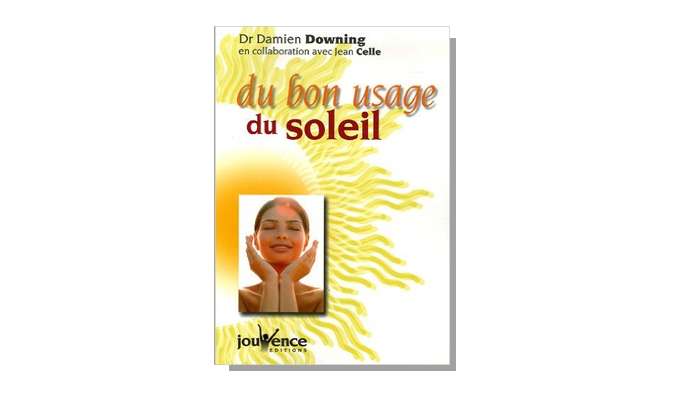 Dr Damien Downing
en collaboration avec Jean Celle

du bon usage
du soleil

jouvence
EDITIONS